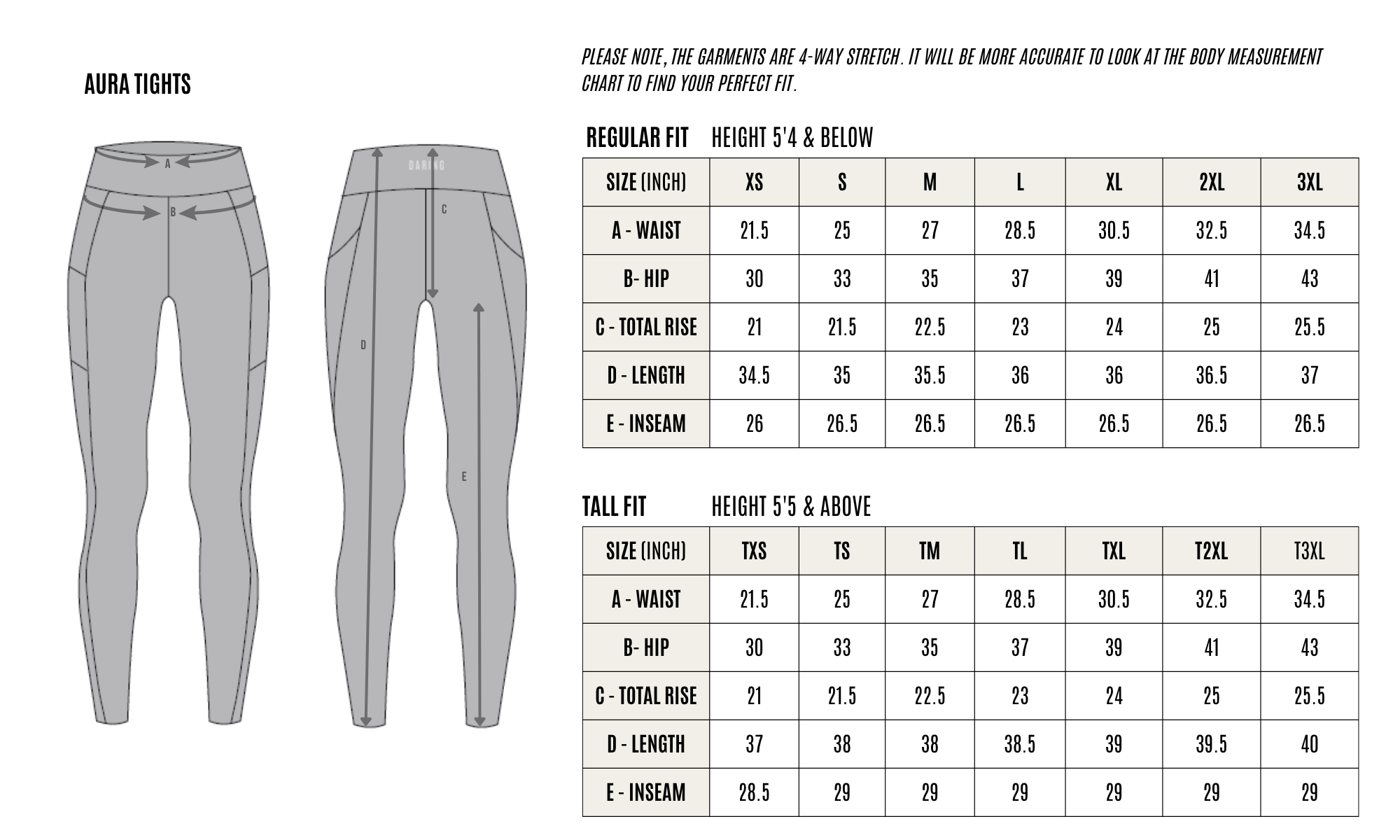 AURA TIGHTS

A

B

DARING

C

D

E

PLEASE NOTE, THE GARMENTS ARE 4-WAY STRETCH. IT WILL BE MORE ACCURATE TO LOOK AT THE BODY MEASUREMENT CHART TO FIND YOUR PERFECT FIT.

REGULAR FIT HEIGHT 5'4 & BELOW

| SIZE (INCH) | XS | S | M | L | XL | 2XL | 3XL |
|---|---|---|---|---|---|---|---|
| A - WAIST | 21.5 | 25 | 27 | 28.5 | 30.5 | 32.5 | 34.5 |
| B- HIP | 30 | 33 | 35 | 37 | 39 | 41 | 43 |
| C - TOTAL RISE | 21 | 21.5 | 22.5 | 23 | 24 | 25 | 25.5 |
| D - LENGTH | 34.5 | 35 | 35.5 | 36 | 36 | 36.5 | 37 |
| E - INSEAM | 26 | 26.5 | 26.5 | 26.5 | 26.5 | 26.5 | 26.5 |

TALL FIT HEIGHT 5'5 & ABOVE

| SIZE (INCH) | TXS | TS | TM | TL | TXL | T2XL | T3XL |
|---|---|---|---|---|---|---|---|
| A - WAIST | 21.5 | 25 | 27 | 28.5 | 30.5 | 32.5 | 34.5 |
| B- HIP | 30 | 33 | 35 | 37 | 39 | 41 | 43 |
| C - TOTAL RISE | 21 | 21.5 | 22.5 | 23 | 24 | 25 | 25.5 |
| D - LENGTH | 37 | 38 | 38 | 38.5 | 39 | 39.5 | 40 |
| E - INSEAM | 28.5 | 29 | 29 | 29 | 29 | 29 | 29 |